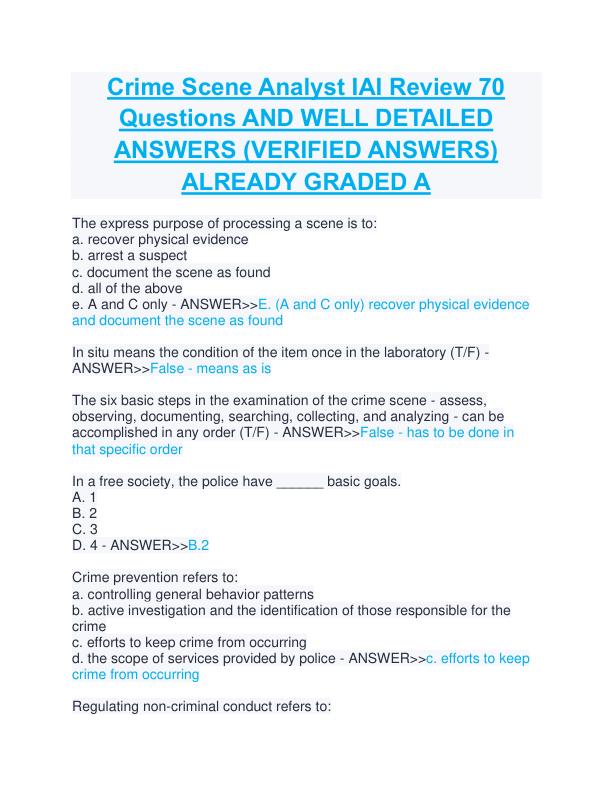 Crime Scene Analyst IAI Review 70 Questions AND WELL DETAILED ANSWERS (VERIFIED ANSWERS) ALREADY GRADED A

The express purpose of processing a scene is to:
a. recover physical evidence
b. arrest a suspect
c. document the scene as found
d. all of the above
e. A and C only - ANSWER>>E. (A and C only) recover physical evidence and document the scene as found

In situ means the condition of the item once in the laboratory (T/F) - ANSWER>>False - means as is

The six basic steps in the examination of the crime scene - assess, observing, documenting, searching, collecting, and analyzing - can be accomplished in any order (T/F) - ANSWER>>False - has to be done in that specific order

In a free society, the police have ______ basic goals.
A. 1
B. 2
C. 3
D. 4 - ANSWER>>B.2

Crime prevention refers to:
a. controlling general behavior patterns
b. active investigation and the identification of those responsible for the crime
c. efforts to keep crime from occurring
d. the scope of services provided by police - ANSWER>>c. efforts to keep crime from occurring

Regulating non-criminal conduct refers to: